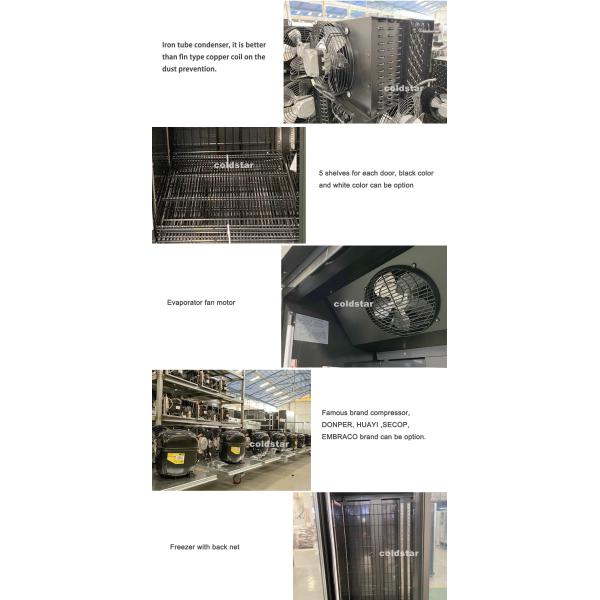 Iron tube condenser, it is better than fin type copper coil on the dust prevention.

coldstar

coldstar

5 shelves for each door, black color and white color can be option

Evaporator fan motor

coldstar

coldstar

Famous brand compressor, DONPER, HUAYI ,SECOP, EMBRACO brand can be option.

Freezer with back net

coldstar